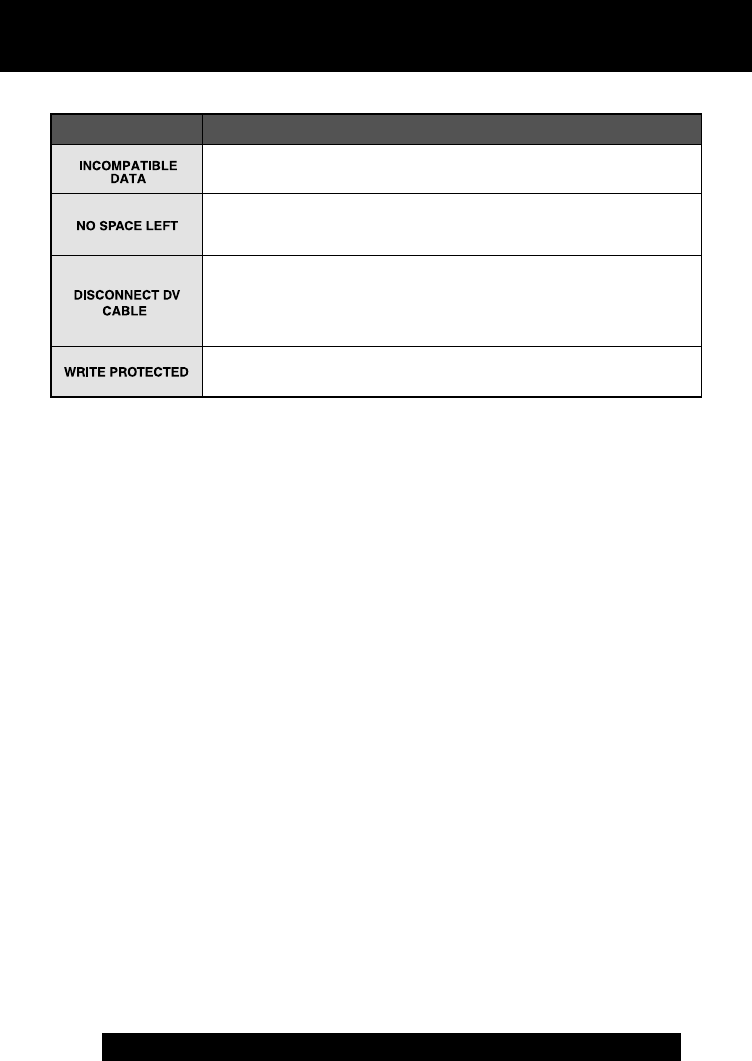 | | |
|---|---|
| INCOMPATIBLE DATA | |
| NO SPACE LEFT | |
| DISCONNECT DV CABLE | |
| WRITE PROTECTED | |